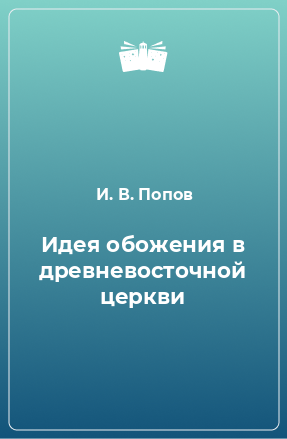 И. В. Попов

Идея обожения в древневосточной церкви